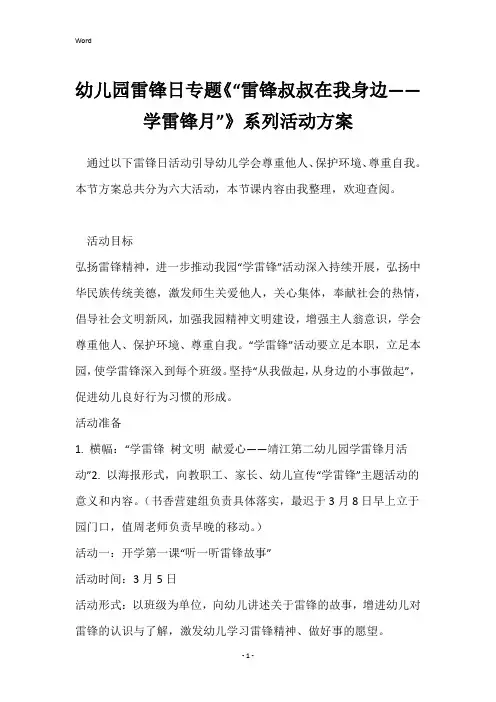 Word

幼儿园雷锋日专题《“雷锋叔叔在我身边——学雷锋月”》系列活动方案

通过以下雷锋日活动引导幼儿学会尊重他人、保护环境、尊重自我。本节方案总共分为六大活动，本节课内容由我整理，欢迎查阅。

活动目标

弘扬雷锋精神，进一步推动我园“学雷锋”活动深入持续开展，弘扬中华民族传统美德，激发师生关爱他人，关心集体，奉献社会的热情，倡导社会文明新风，加强我园精神文明建设，增强主人翁意识，学会尊重他人、保护环境、尊重自我。“学雷锋”活动要立足本职，立足本园，使学雷锋深入到每个班级。坚持“从我做起，从身边的小事做起”，促进幼儿良好行为习惯的形成。

活动准备

1. 横幅：“学雷锋 树文明 献爱心——靖江第二幼儿园学雷锋月活动”2. 以海报形式，向教职工、家长、幼儿宣传“学雷锋”主题活动的意义和内容。（书香营建组负责具体落实，最迟于3月8日早上立于园门口，值周老师负责早晚的移动。）

活动一：开学第一课“听一听雷锋故事”

活动时间：3月5日

活动形式：以班级为单位，向幼儿讲述关于雷锋的故事，增进幼儿对雷锋的认识与了解，激发幼儿学习雷锋精神、做好事的愿望。

- 1 -